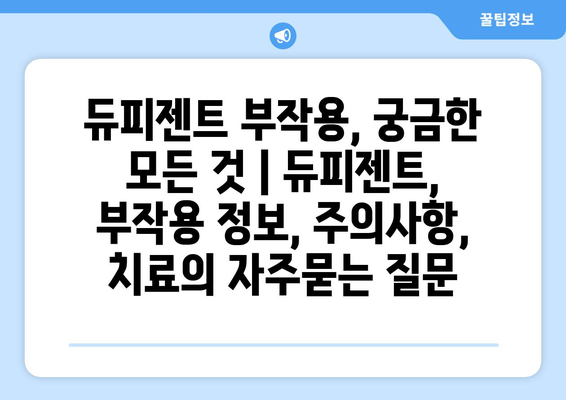 꿀팁정보

듀피젠트 부작용, 궁금한 모든 것 | 듀피젠트, 부작용 정보, 주의사항, 치료의 자주묻는 질문